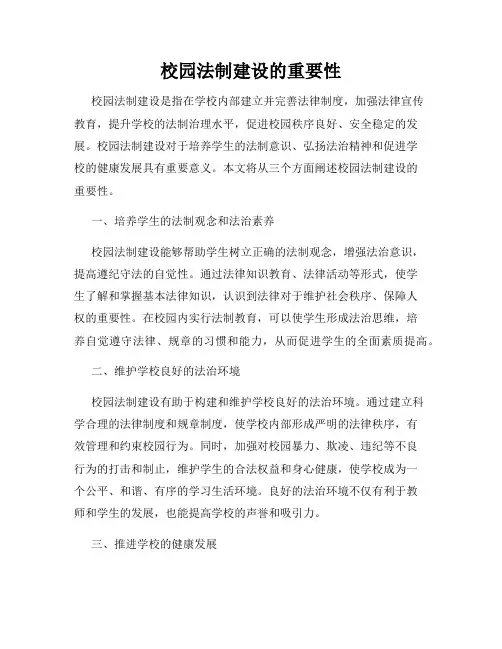 校园法制建设的重要性

校园法制建设是指在学校内部建立并完善法律制度，加强法律宣传教育，提升学校的法制治理水平，促进校园秩序良好、安全稳定的发展。校园法制建设对于培养学生的法制意识、弘扬法治精神和促进学校的健康发展具有重要意义。本文将从三个方面阐述校园法制建设的重要性。

一、培养学生的法制观念和法治素养

校园法制建设能够帮助学生树立正确的法制观念，增强法治意识，提高遵纪守法的自觉性。通过法律知识教育、法律活动等形式，使学生了解和掌握基本法律知识，认识到法律对于维护社会秩序、保障人权的重要性。在校园内实行法制教育，可以使学生形成法治思维，培养自觉遵守法律、规章的习惯和能力，从而促进学生的全面素质提高。

二、维护学校良好的法治环境

校园法制建设有助于构建和维护学校良好的法治环境。通过建立科学合理的法律制度和规章制度，使学校内部形成严明的法律秩序，有效管理和约束校园行为。同时，加强对校园暴力、欺凌、违纪等不良行为的打击和制止，维护学生的合法权益和身心健康，使学校成为一个公平、和谐、有序的学习生活环境。良好的法治环境不仅有利于教师和学生的发展，也能提高学校的声誉和吸引力。

三、推进学校的健康发展